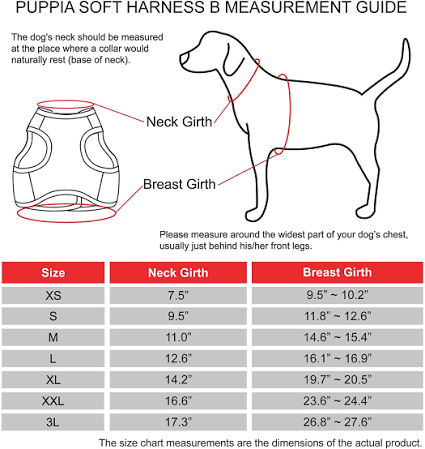 PUPPIA SOFT HARNESS B MEASUREMENT GUIDE

The dog's neck should be measured at the place where a collar would naturally rest (base of neck).

Neck Girth

Breast Girth

Please measure around the widest part of your dog's chest, usually just behind his/her front legs.

| Size | Neck Girth | Breast Girth |
|---|---|---|
| XS | 7.5" | 9.5" ~ 10.2" |
| S | 9.5" | 11.8" ~ 12.6" |
| M | 11.0" | 14.6" ~ 15.4" |
| L | 12.6" | 16.1" ~ 16.9" |
| XL | 14.2" | 19.7" ~ 20.5" |
| XXL | 16.6" | 23.6" ~ 24.4" |
| 3L | 17.3" | 26.8" ~ 27.6" |

The size chart measurements are the dimensions of the actual product.